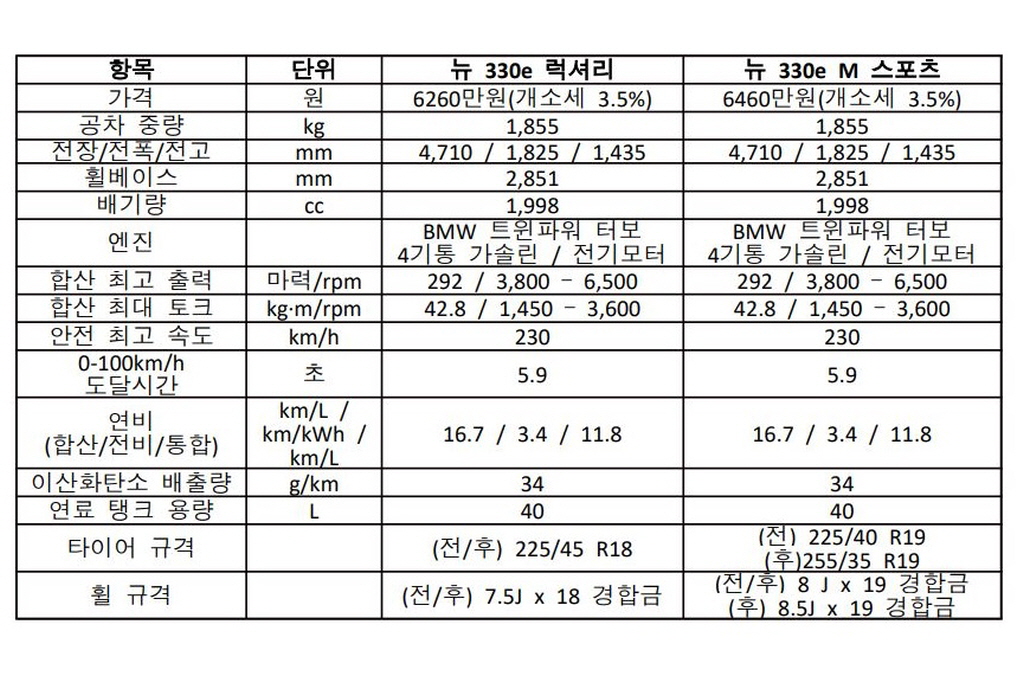 | 항목 | 단위 | 뉴 330e 럭셔리 | 뉴 330e M 스포츠 |
|---|---|---|---|
| 가격 | 원 | 6260만원(개소세 3.5%) | 6460만원(개소세 3.5%) |
| 공차 중량 | kg | 1,855 | 1,855 |
| 전장/전폭/전고 | mm | 4,710 / 1,825 / 1,435 | 4,710 / 1,825 / 1,435 |
| 휠베이스 | mm | 2,851 | 2,851 |
| 배기량 | cc | 1,998 | 1,998 |
| 엔진 | | BMW 트윈파워 터보 4기통 가솔린 / 전기모터 | BMW 트윈파워 터보 4기통 가솔린 / 전기모터 |
| 합산 최고 출력 | 마력/rpm | 292 / 3,800 – 6,500 | 292 / 3,800 – 6,500 |
| 합산 최대 토크 | kg·m/rpm | 42.8 / 1,450 – 3,600 | 42.8 / 1,450 – 3,600 |
| 안전 최고 속도 | km/h | 230 | 230 |
| 0-100km/h 도달시간 | 초 | 5.9 | 5.9 |
| 연비 (합산/전비/통합) | km/L / km/kWh / km/L | 16.7 / 3.4 / 11.8 | 16.7 / 3.4 / 11.8 |
| 이산화탄소 배출량 | g/km | 34 | 34 |
| 연료 탱크 용량 | L | 40 | 40 |
| 타이어 규격 | | (전/후) 225/45 R18 | (전) 225/40 R19 (후)255/35 R19 |
| 휠 규격 | | (전/후) 7.5J x 18 경합금 | (전/후) 8 J x 19 경합금 (후) 8.5J x 19 경합금 |